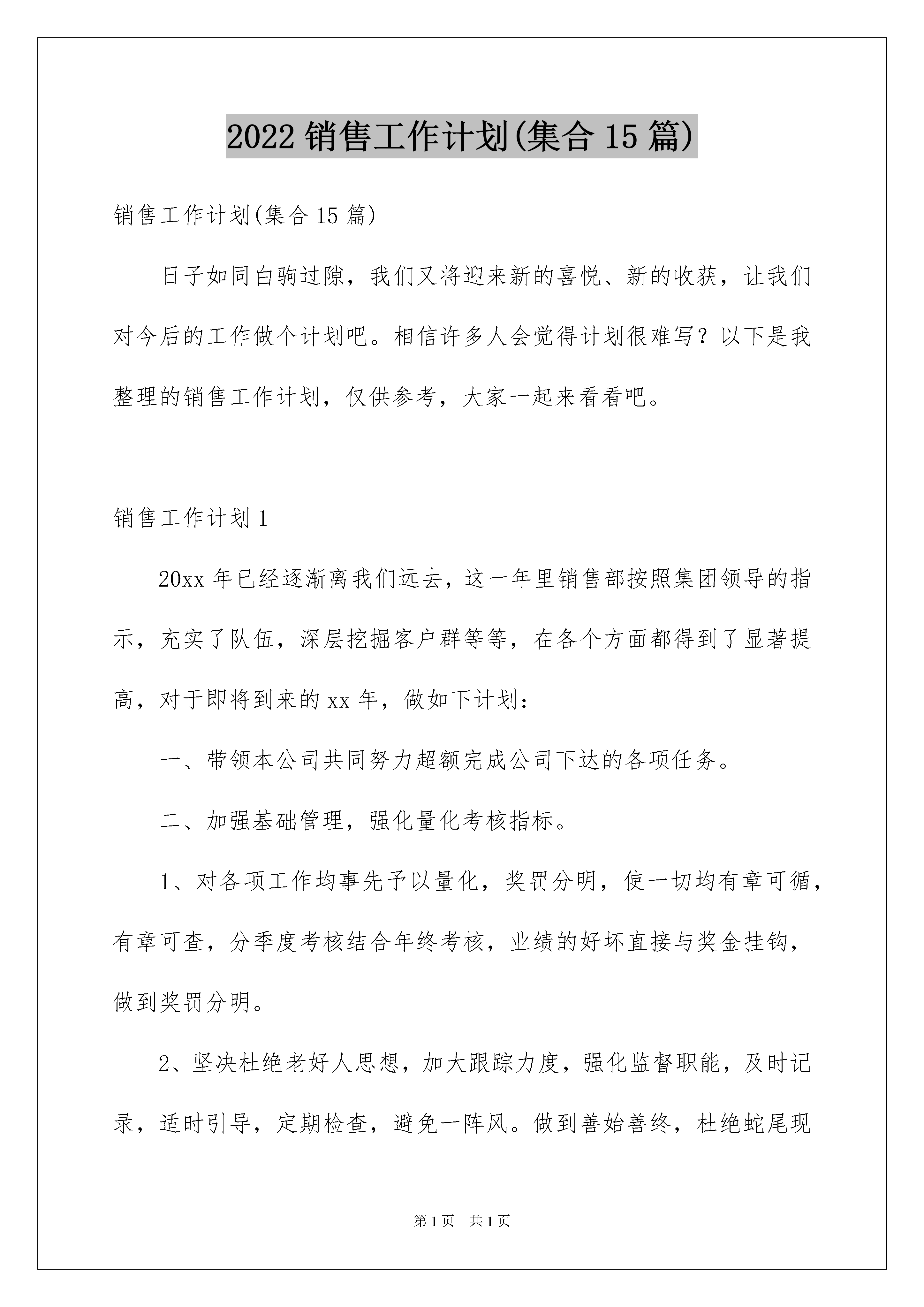 2022销售工作计划(集合15篇)

销售工作计划(集合15篇)

日子如同白驹过隙，我们又将迎来新的喜悦、新的收获，让我们对今后的工作做个计划吧。相信许多人会觉得计划很难写？以下是我整理的销售工作计划，仅供参考，大家一起来看看吧。

销售工作计划1

20xx年已经逐渐离我们远去，这一年里销售部按照集团领导的指示，充实了队伍，深层挖掘客户群等等，在各个方面都得到了显著提高，对于即将到来的xx年，做如下计划：

一、带领本公司共同努力超额完成公司下达的各项任务。

二、加强基础管理，强化量化考核指标。

1、对各项工作均事先予以量化，奖罚分明，使一切均有章可循，有章可查，分季度考核结合年终考核，业绩的好坏直接与奖金挂钩，做到奖罚分明。

2、坚决杜绝老好人思想，加大跟踪力度，强化监督职能，及时记录，适时引导，定期检查，避免一阵风。做到善始善终，杜绝蛇尾现

第1页 共1页